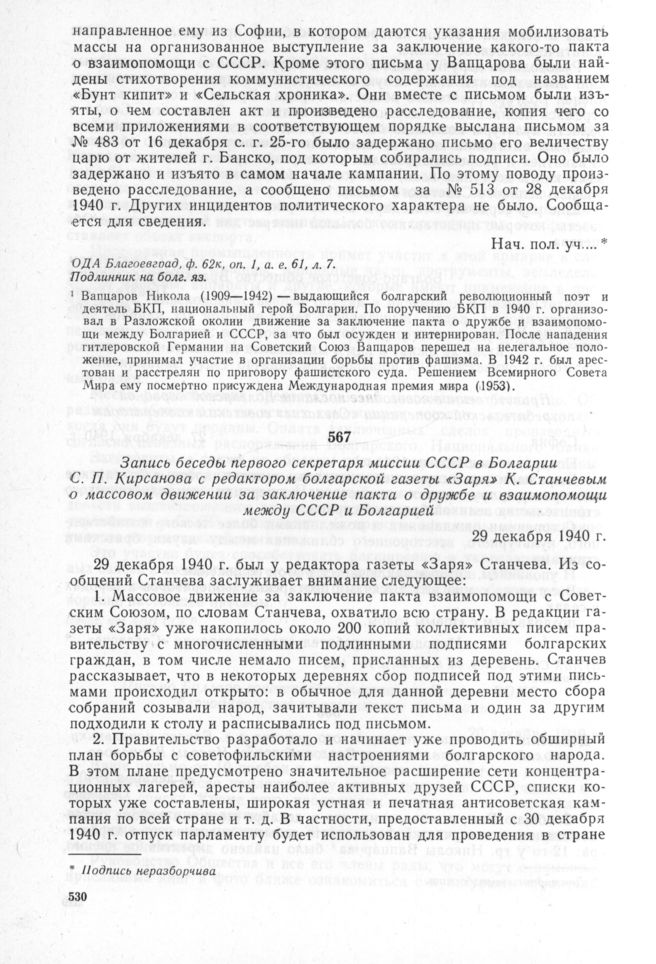 направленное ему из Софии, в котором даются указания мобилизовать массы на организованное выступление за заключение какого-то пакта о взаимопомощи с СССР. Кроме этого письма у Вапцарова были найдены стихотворения коммунистического содержания под названием «Бунт кипит» и «Сельская хроника». Они вместе с письмом были изъяты, о чем составлен акт и произведено расследование, копия чего со всеми приложениями в соответствующем порядке выслана письмом за № 483 от 16 декабря с. г. 25-го было задержано письмо его величеству царю от жителей г. Банско, под которым собирались подписи. Оно было задержано и изъято в самом начале кампании. По этому поводу произведено расследование, а сообщено письмом за № 513 от 28 декабря 1940 г. Других инцидентов политического характера не было. Сообщается для сведения.

Нач. пол. уч.... *

ОДА Благоевград, ф. 62к, оп. 1, а. е. 61, л. 7.
Подлинник на болг. яз.

¹ Вапцаров Никола (1909—1942) — выдающийся болгарский революционный поэт и деятель БКП, национальный герой Болгарии. По поручению БКП в 1940 г. организовал в Разложской околии движение за заключение пакта о дружбе и взаимопомощи между Болгарией и СССР, за что был осужден и интернирован. После нападения гитлеровской Германии на Советский Союз Вапцаров перешел на нелегальное положение, принимал участие в организации борьбы против фашизма. В 1942 г. был арестован и расстрелян по приговору фашистского суда. Решением Всемирного Совета Мира ему посмертно присуждена Международная премия мира (1953).

567

Запись беседы первого секретаря миссии СССР в Болгарии С. П. Кирсанова с редактором болгарской газеты «Заря» К. Станчевым о массовом движении за заключение пакта о дружбе и взаимопомощи между СССР и Болгарией

29 декабря 1940 г.

29 декабря 1940 г. был у редактора газеты «Заря» Станчева. Из сообщений Станчева заслуживает внимание следующее:

1. Массовое движение за заключение пакта взаимопомощи с Советским Союзом, по словам Станчева, охватило всю страну. В редакции газеты «Заря» уже накопилось около 200 копий коллективных писем правительству с многочисленными подлинными подписями болгарских граждан, в том числе немало писем, присланных из деревень. Станчев рассказывает, что в некоторых деревнях сбор подписей под этими письмами происходил открыто: в обычное для данной деревни место сбора собраний созывали народ, зачитывали текст письма и один за другим подходили к столу и расписывались под письмом.

2. Правительство разработало и начинает уже проводить обширный план борьбы с советофильскими настроениями болгарского народа. В этом плане предусмотрено значительное расширение сети концентрационных лагерей, аресты наиболее активных друзей СССР, списки которых уже составлены, широкая устная и печатная антисоветская кампания по всей стране и т. д. В частности, предоставленный с 30 декабря 1940 г. отпуск парламенту будет использован для проведения в стране

* Подпись неразборчива

530